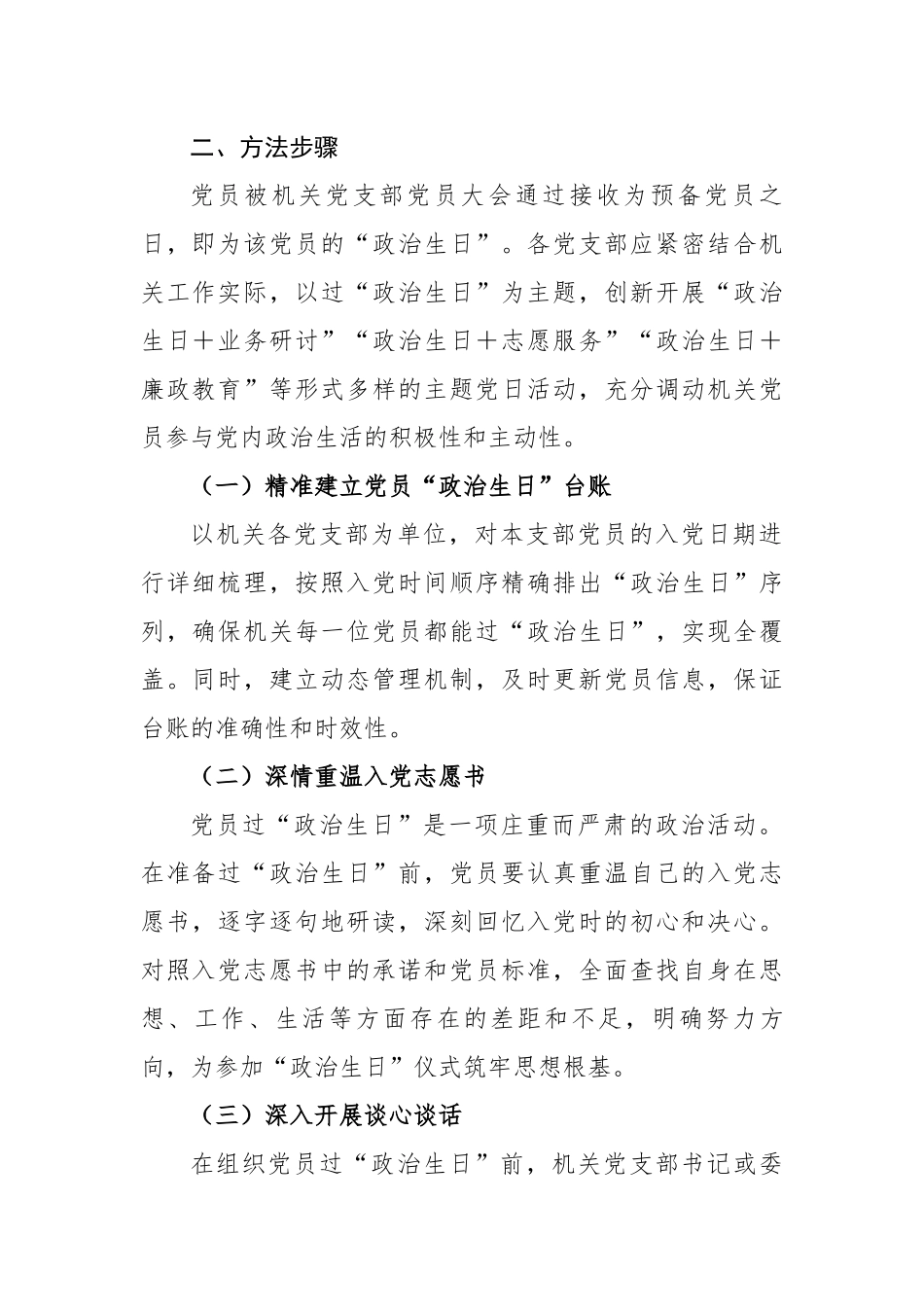 二、方法步骤

党员被机关党支部党员大会通过接收为预备党员之日，即为该党员的“政治生日”。各党支部应紧密结合机关工作实际，以过“政治生日”为主题，创新开展“政治生日＋业务研讨”“政治生日＋志愿服务”“政治生日＋廉政教育”等形式多样的主题党日活动，充分调动机关党员参与党内政治生活的积极性和主动性。

（一）精准建立党员“政治生日”台账

以机关各党支部为单位，对本支部党员的入党日期进行详细梳理，按照入党时间顺序精确排出“政治生日”序列，确保机关每一位党员都能过“政治生日”，实现全覆盖。同时，建立动态管理机制，及时更新党员信息，保证台账的准确性和时效性。

（二）深情重温入党志愿书

党员过“政治生日”是一项庄重而严肃的政治活动。在准备过“政治生日”前，党员要认真重温自己的入党志愿书，逐字逐句地研读，深刻回忆入党时的初心和决心。对照入党志愿书中的承诺和党员标准，全面查找自身在思想、工作、生活等方面存在的差距和不足，明确努力方向，为参加“政治生日”仪式筑牢思想根基。

（三）深入开展谈心谈话

在组织党员过“政治生日”前，机关党支部书记或委